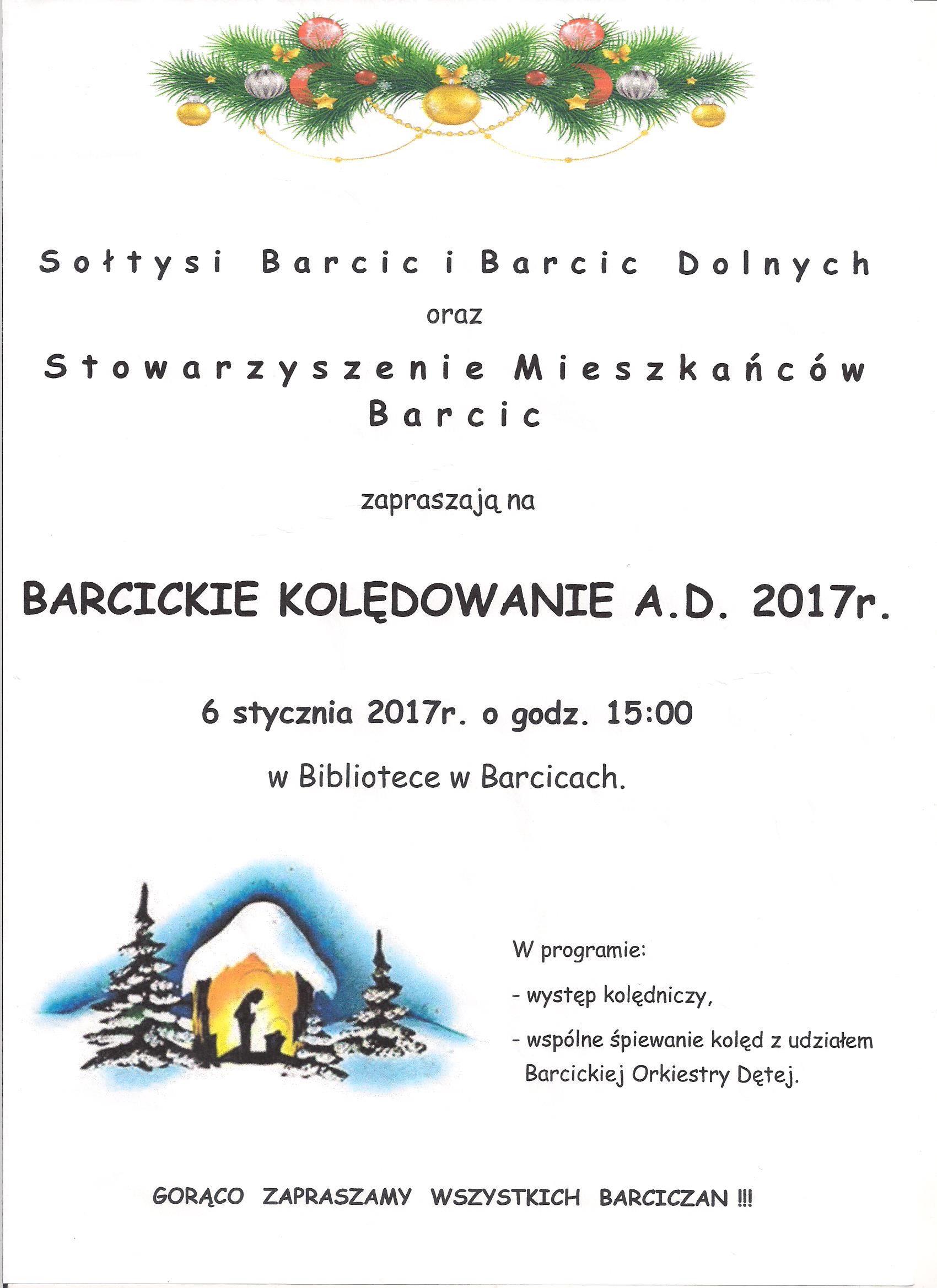 Sołtysi Barcic i Barcic Dolnych

oraz

Stowarzyszenie Mieszkańców Barcic

zapraszają na

BARCICKIE KOLĘDOWANIE A.D. 2017r.

6 stycznia 2017r. o godz. 15:00

w Bibliotece w Barcicach.

W programie:

- występ kolędniczy,

- wspólne śpiewanie kolęd z udziałem Barcickiej Orkiestry Dętej.

GORĄCO ZAPRASZAMY WSZYSTKICH BARCICZAN !!!